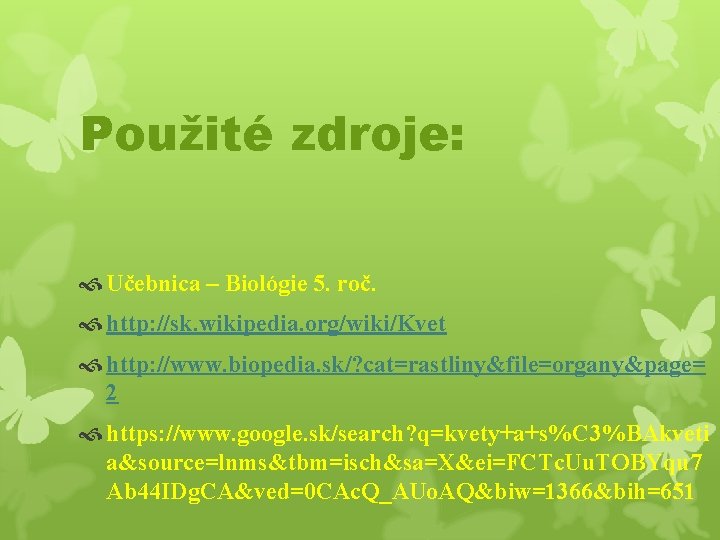 Použité zdroje:

Učebnica – Biológie 5. roč.

http://sk.wikipedia.org/wiki/Kvet

http://www.biopedia.sk/?cat=rastliny&file=organy&page=2

https://www.google.sk/search?q=kvety+a+s%C3%BAkvetia&source=lnms&tbm=isch&sa=X&ei=FCTcUuTOBYqu7Ab44IDgCA&ved=0CAcQ_AUoAQ&biw=1366&bih=651